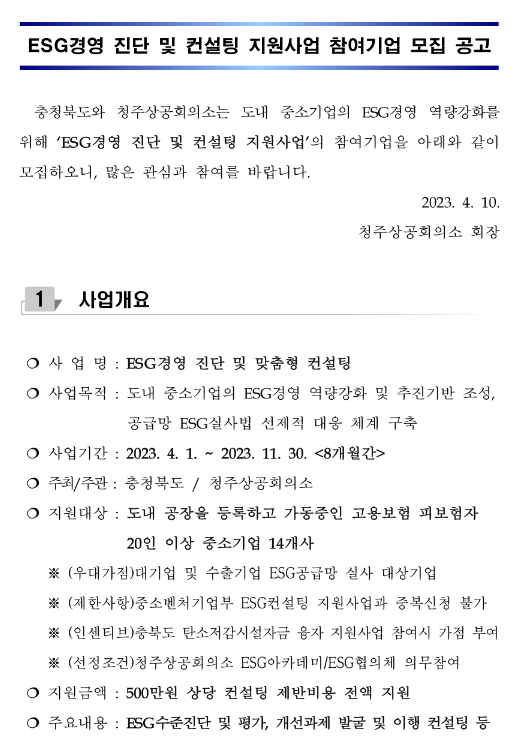 ESG경영 진단 및 컨설팅 지원사업 참여기업 모집 공고

충청북도와 청주상공회의소는 도내 중소기업의 ESG경영 역량강화를 위해 'ESG경영 진단 및 컨설팅 지원사업'의 참여기업을 아래와 같이 모집하오니, 많은 관심과 참여를 바랍니다.

2023. 4. 10.

청주상공회의소 회장

1 사업개요

❍ 사 업 명 : ESG경영 진단 및 맞춤형 컨설팅

❍ 사업목적 : 도내 중소기업의 ESG경영 역량강화 및 추진기반 조성, 공급망 ESG실사법 선제적 대응 체계 구축

❍ 사업기간 : 2023. 4. 1. ~ 2023. 11. 30. <8개월간>

❍ 주최/주관 : 충청북도 / 청주상공회의소

❍ 지원대상 : 도내 공장을 등록하고 가동중인 고용보험 피보험자 20인 이상 중소기업 14개사

※ (우대가점)대기업 및 수출기업 ESG공급망 실사 대상기업

※ (제한사항)중소벤처기업부 ESG컨설팅 지원사업과 중복신청 불가

※ (인센티브)충북도 탄소저감시설자금 융자 지원사업 참여시 가점 부여

※ (선정조건)청주상공회의소 ESG아카데미/ESG협의체 의무참여

❍ 지원금액 : 500만원 상당 컨설팅 제반비용 전액 지원

❍ 주요내용 : ESG수준진단 및 평가, 개선과제 발굴 및 이행 컨설팅 등